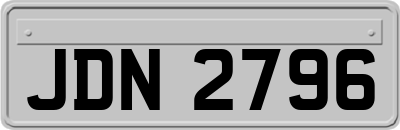 JDN 2796